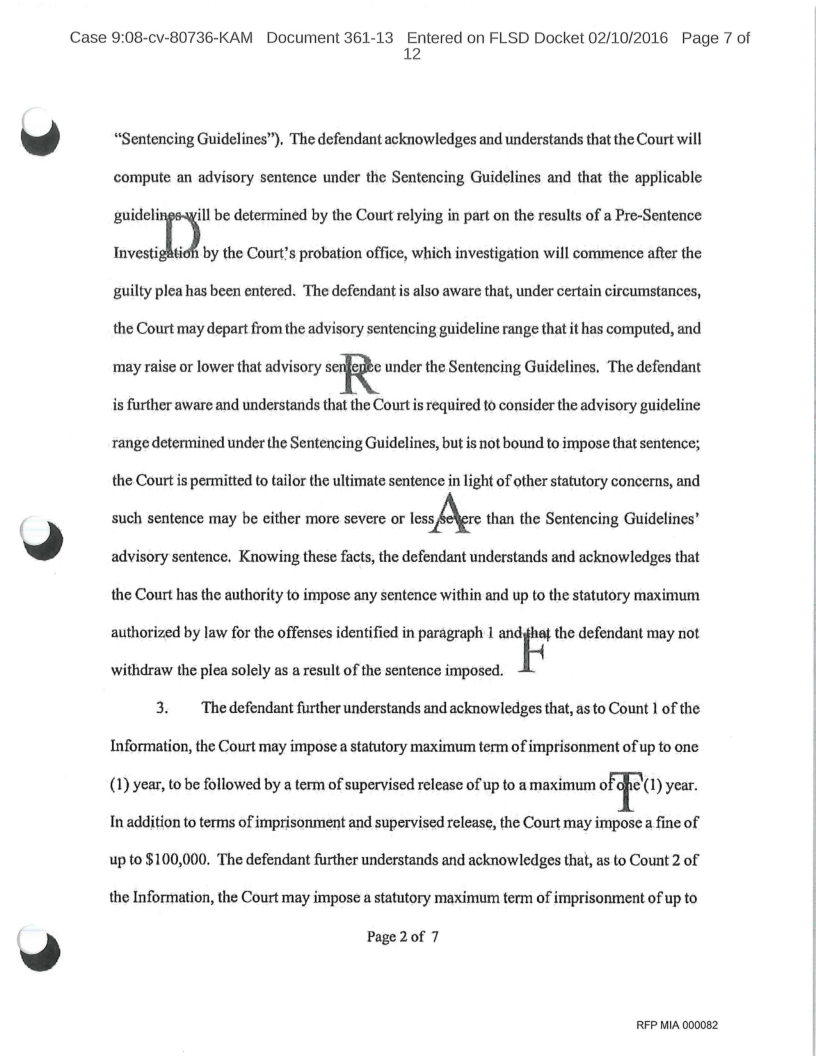 Case 9:08-cv-80736-KAM Document 361-13 Entered on FLSD Docket 02/10/2016 Page 7 of 12

"Sentencing Guidelines"). The defendant acknowledges and understands that the Court will compute an advisory sentence under the Sentencing Guidelines and that the applicable guidelines will be determined by the Court relying in part on the results of a Pre-Sentence Investigation by the Court's probation office, which investigation will commence after the guilty plea has been entered. The defendant is also aware that, under certain circumstances, the Court may depart from the advisory sentencing guideline range that it has computed, and may raise or lower that advisory sentence under the Sentencing Guidelines. The defendant is further aware and understands that the Court is required to consider the advisory guideline range determined under the Sentencing Guidelines, but is not bound to impose that sentence; the Court is permitted to tailor the ultimate sentence in light of other statutory concerns, and such sentence may be either more severe or less severe than the Sentencing Guidelines' advisory sentence. Knowing these facts, the defendant understands and acknowledges that the Court has the authority to impose any sentence within and up to the statutory maximum authorized by law for the offenses identified in paragraph 1 and that the defendant may not withdraw the plea solely as a result of the sentence imposed.

D R A F T

3. The defendant further understands and acknowledges that, as to Count 1 of the Information, the Court may impose a statutory maximum term of imprisonment of up to one (1) year, to be followed by a term of supervised release of up to a maximum of one (1) year. In addition to terms of imprisonment and supervised release, the Court may impose a fine of up to $100,000. The defendant further understands and acknowledges that, as to Count 2 of the Information, the Court may impose a statutory maximum term of imprisonment of up to

Page 2 of 7

RFP MIA 000082